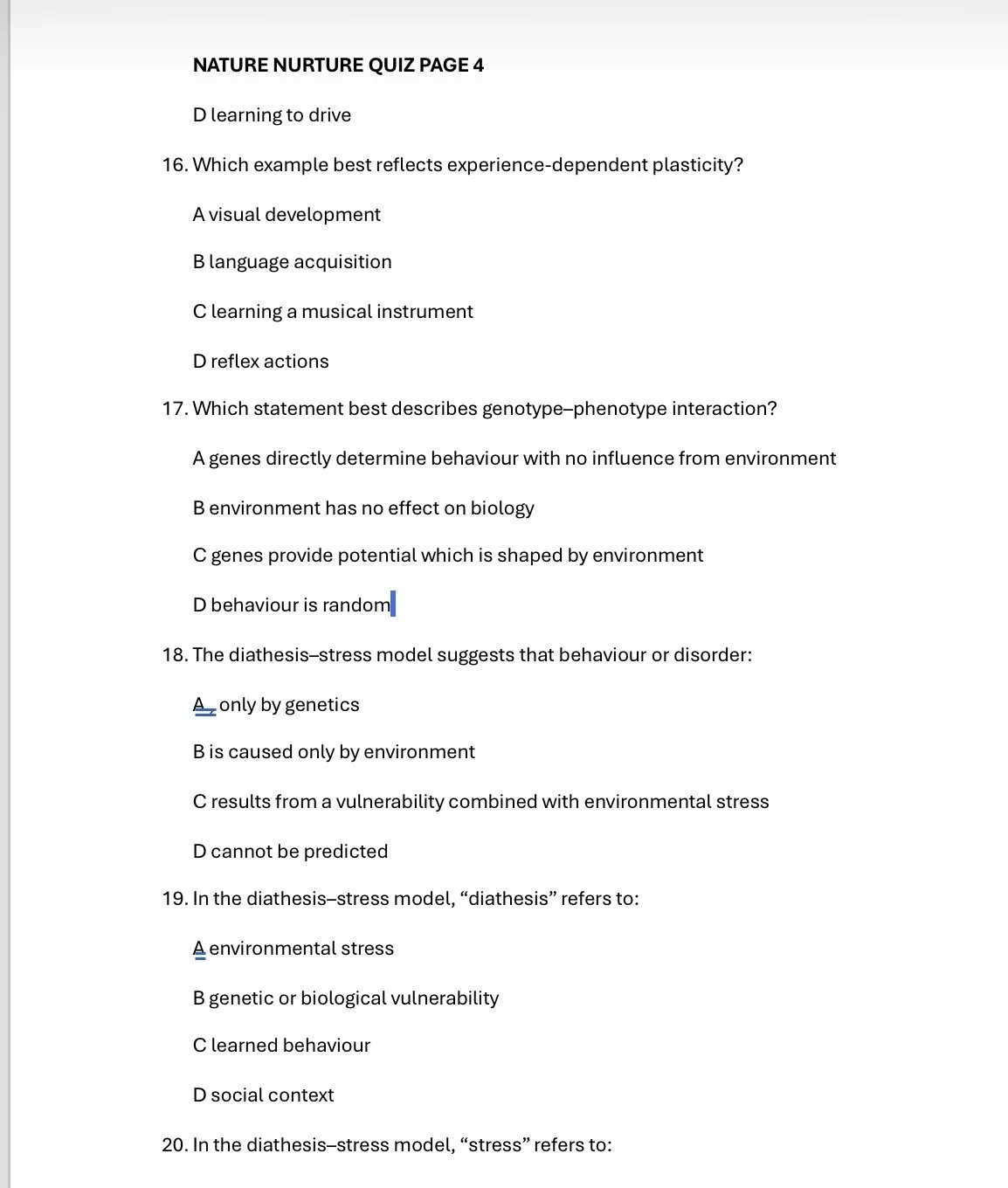 NATURE NURTURE QUIZ PAGE 4

D learning to drive

16. Which example best reflects experience-dependent plasticity?

A visual development

B language acquisition

C learning a musical instrument

D reflex actions

17. Which statement best describes genotype–phenotype interaction?

A genes directly determine behaviour with no influence from environment

B environment has no effect on biology

C genes provide potential which is shaped by environment

D behaviour is random

18. The diathesis–stress model suggests that behaviour or disorder:

A only by genetics

B is caused only by environment

C results from a vulnerability combined with environmental stress

D cannot be predicted

19. In the diathesis–stress model, “diathesis” refers to:

A environmental stress

B genetic or biological vulnerability

C learned behaviour

D social context

20. In the diathesis–stress model, “stress” refers to: